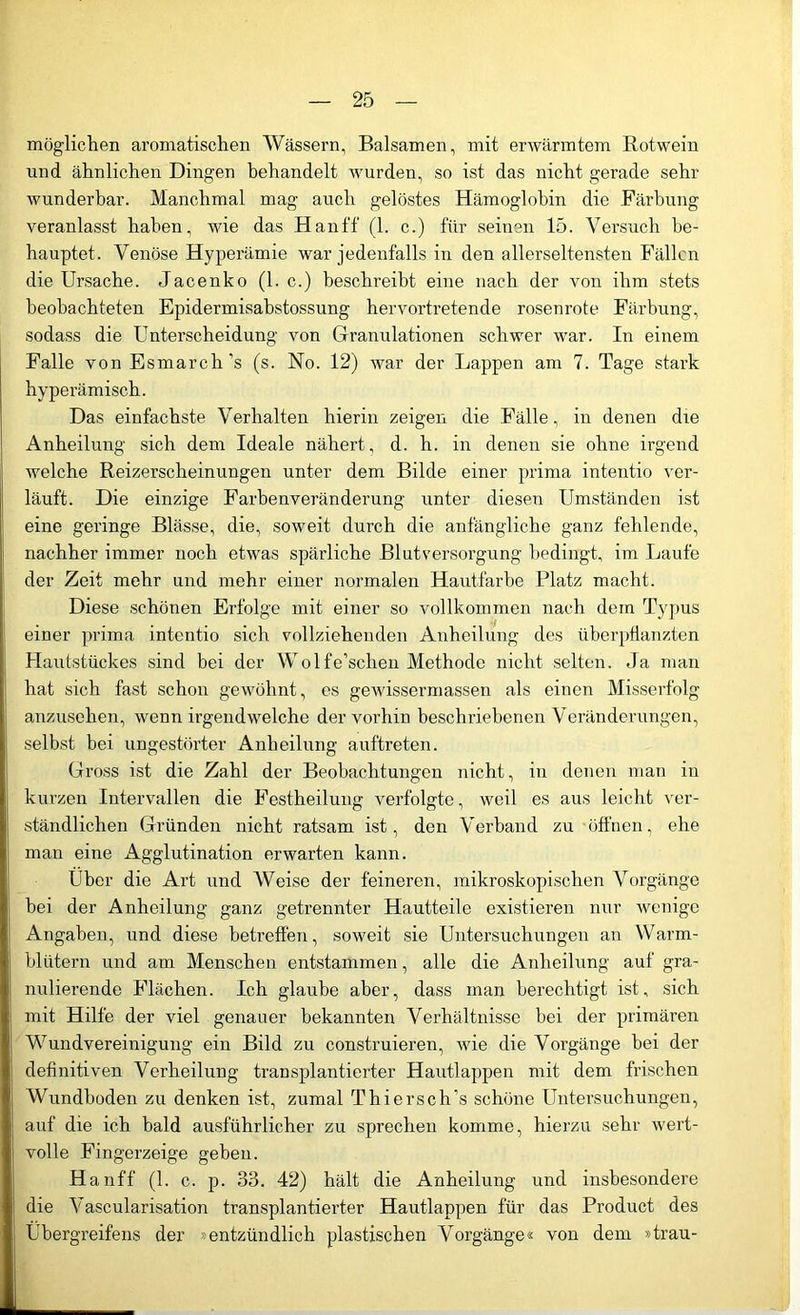 — 25 —

möglichen aromatischen Wässern, Balsamen, mit erwärmtem Rotwein und ähnlichen Dingen behandelt wurden, so ist das nicht gerade sehr wunderbar. Manchmal mag auch gelöstes Hämoglobin die Färbung veranlasst haben, wie das Hanff (l. c.) für seinen 15. Versuch behauptet. Venöse Hyperämie war jedenfalls in den allerseltensten Fällen die Ursache. Jacenko (l. c.) beschreibt eine nach der von ihm stets beobachteten Epidermisabstossung hervortretende rosenrote Färbung, sodass die Unterscheidung von Granulationen schwer war. In einem Falle von Esmarch's (s. No. 12) war der Lappen am 7. Tage stark hyperämisch.

Das einfachste Verhalten hierin zeigen die Fälle, in denen die Anheilung sich dem Ideale nähert, d. h. in denen sie ohne irgend welche Reizerscheinungen unter dem Bilde einer prima intentio verläuft. Die einzige Farbenveränderung unter diesen Umständen ist eine geringe Blässe, die, soweit durch die anfängliche ganz fehlende, nachher immer noch etwas spärliche Blutversorgung bedingt, im Laufe der Zeit mehr und mehr einer normalen Hautfarbe Platz macht.

Diese schönen Erfolge mit einer so vollkommen nach dem Typus einer prima intentio sich vollziehenden Anheilung des überpflanzten Hautstückes sind bei der Wolfe'schen Methode nicht selten. Ja man hat sich fast schon gewöhnt, es gewissermassen als einen Misserfolg anzusehen, wenn irgendwelche der vorhin beschriebenen Veränderungen, selbst bei ungestörter Anheilung auftreten.

Gross ist die Zahl der Beobachtungen nicht, in denen man in kurzen Intervallen die Festheilung verfolgte, weil es aus leicht verständlichen Gründen nicht ratsam ist, den Verband zu öffnen, ehe man eine Agglutination erwarten kann.

Über die Art und Weise der feineren, mikroskopischen Vorgänge bei der Anheilung ganz getrennter Hautteile existieren nur wenige Angaben, und diese betreffen, soweit sie Untersuchungen an Warmblütern und am Menschen entstammen, alle die Anheilung auf granulierende Flächen. Ich glaube aber, dass man berechtigt ist, sich mit Hilfe der viel genauer bekannten Verhältnisse bei der primären Wundvereinigung ein Bild zu construieren, wie die Vorgänge bei der definitiven Verheilung transplantierter Hautlappen mit dem frischen Wundboden zu denken ist, zumal Thiersch's schöne Untersuchungen, auf die ich bald ausführlicher zu sprechen komme, hierzu sehr wertvolle Fingerzeige geben.

Hanff (l. c. p. 33. 42) hält die Anheilung und insbesondere die Vascularisation transplantierter Hautlappen für das Product des Übergreifens der »entzündlich plastischen Vorgänge« von dem »trau-